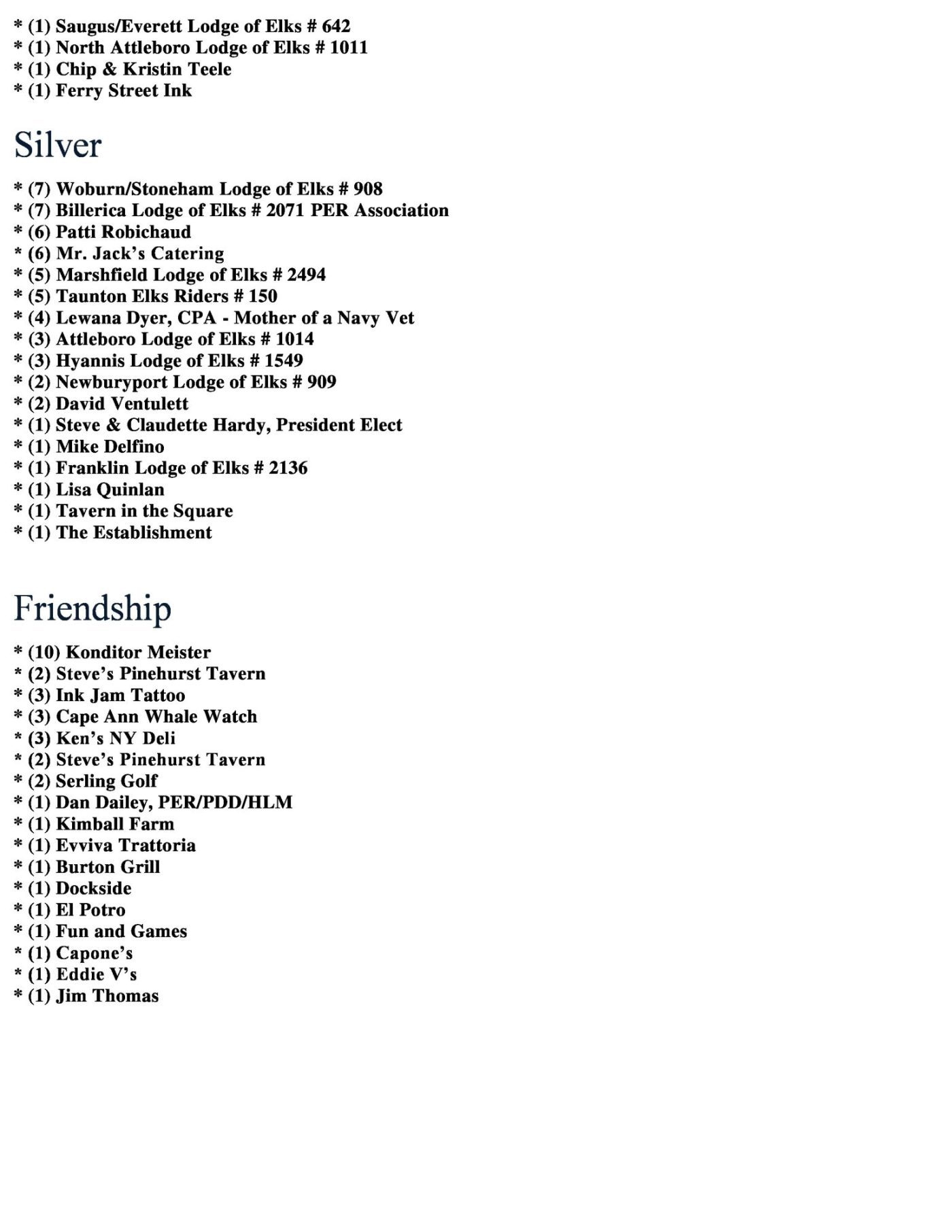 * (1) Saugus/Everett Lodge of Elks # 642
* (1) North Attleboro Lodge of Elks # 1011
* (1) Chip & Kristin Teele
* (1) Ferry Street Ink

Silver

* (7) Woburn/Stoneham Lodge of Elks # 908
* (7) Billerica Lodge of Elks # 2071 PER Association
* (6) Patti Robichaud
* (6) Mr. Jack's Catering
* (5) Marshfield Lodge of Elks # 2494
* (5) Taunton Elks Riders # 150
* (4) Lewana Dyer, CPA - Mother of a Navy Vet
* (3) Attleboro Lodge of Elks # 1014
* (3) Hyannis Lodge of Elks # 1549
* (2) Newburyport Lodge of Elks # 909
* (2) David Ventulett
* (1) Steve & Claudette Hardy, President Elect
* (1) Mike Delfino
* (1) Franklin Lodge of Elks # 2136
* (1) Lisa Quinlan
* (1) Tavern in the Square
* (1) The Establishment

Friendship

* (10) Konditor Meister
* (2) Steve's Pinehurst Tavern
* (3) Ink Jam Tattoo
* (3) Cape Ann Whale Watch
* (3) Ken's NY Deli
* (2) Steve's Pinehurst Tavern
* (2) Serling Golf
* (1) Dan Dailey, PER/PDD/HLM
* (1) Kimball Farm
* (1) Evviva Trattoria
* (1) Burton Grill
* (1) Dockside
* (1) El Potro
* (1) Fun and Games
* (1) Capone's
* (1) Eddie V's
* (1) Jim Thomas